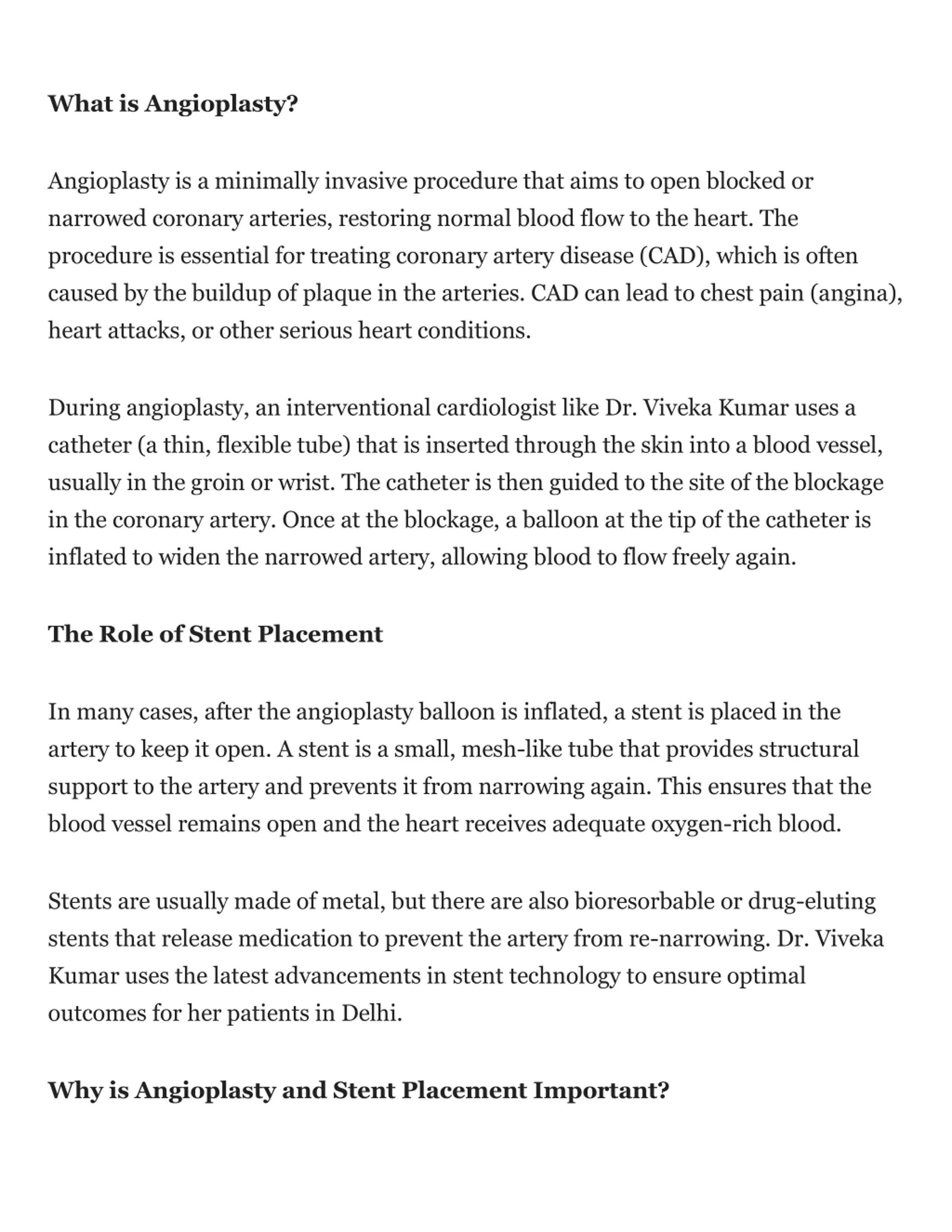 What is Angioplasty?

Angioplasty is a minimally invasive procedure that aims to open blocked or narrowed coronary arteries, restoring normal blood flow to the heart. The procedure is essential for treating coronary artery disease (CAD), which is often caused by the buildup of plaque in the arteries. CAD can lead to chest pain (angina), heart attacks, or other serious heart conditions.

During angioplasty, an interventional cardiologist like Dr. Viveka Kumar uses a catheter (a thin, flexible tube) that is inserted through the skin into a blood vessel, usually in the groin or wrist. The catheter is then guided to the site of the blockage in the coronary artery. Once at the blockage, a balloon at the tip of the catheter is inflated to widen the narrowed artery, allowing blood to flow freely again.

The Role of Stent Placement

In many cases, after the angioplasty balloon is inflated, a stent is placed in the artery to keep it open. A stent is a small, mesh-like tube that provides structural support to the artery and prevents it from narrowing again. This ensures that the blood vessel remains open and the heart receives adequate oxygen-rich blood.

Stents are usually made of metal, but there are also bioresorbable or drug-eluting stents that release medication to prevent the artery from re-narrowing. Dr. Viveka Kumar uses the latest advancements in stent technology to ensure optimal outcomes for her patients in Delhi.

Why is Angioplasty and Stent Placement Important?